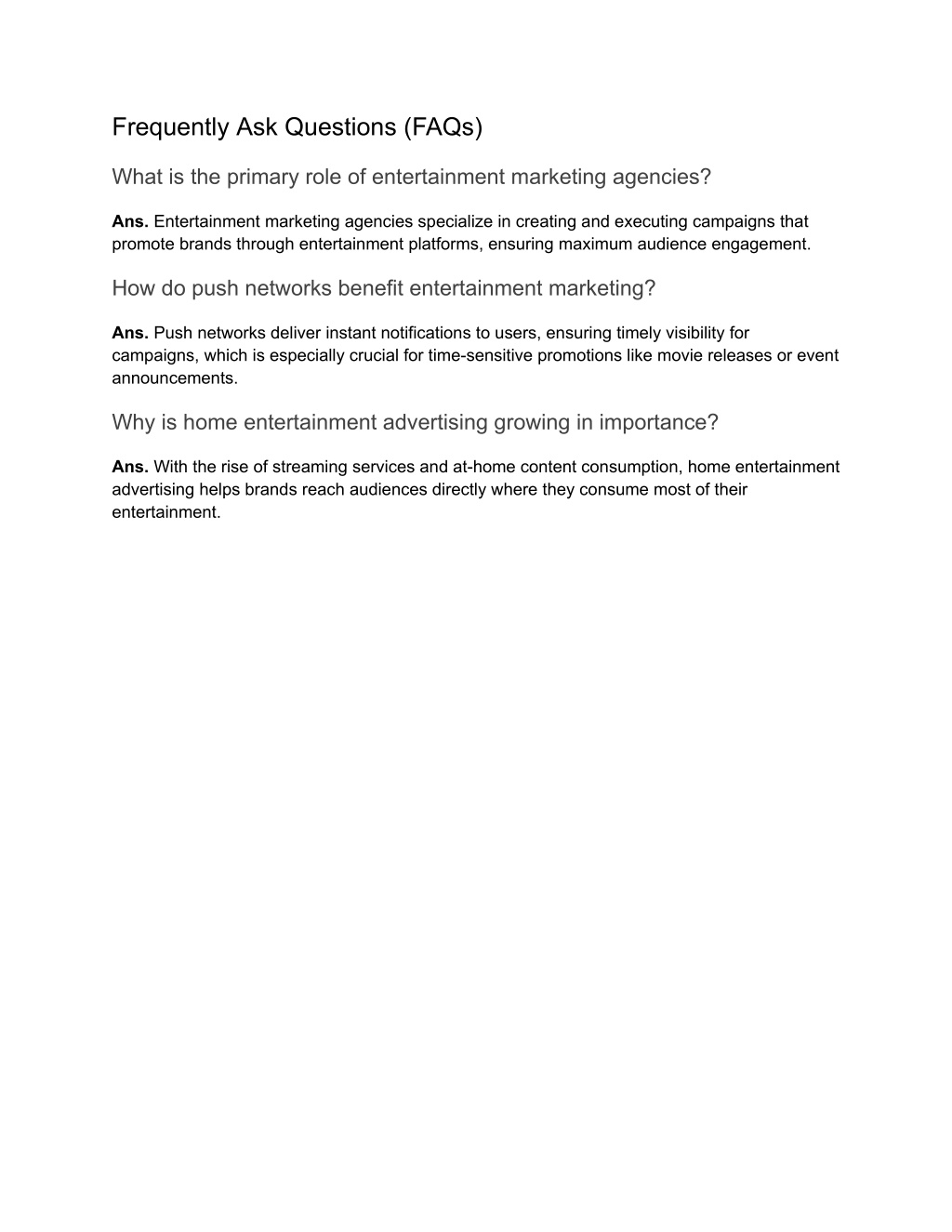 Frequently Ask Questions (FAQs)

What is the primary role of entertainment marketing agencies?

Ans. Entertainment marketing agencies specialize in creating and executing campaigns that promote brands through entertainment platforms, ensuring maximum audience engagement.

How do push networks benefit entertainment marketing?

Ans. Push networks deliver instant notifications to users, ensuring timely visibility for campaigns, which is especially crucial for time-sensitive promotions like movie releases or event announcements.

Why is home entertainment advertising growing in importance?

Ans. With the rise of streaming services and at-home content consumption, home entertainment advertising helps brands reach audiences directly where they consume most of their entertainment.